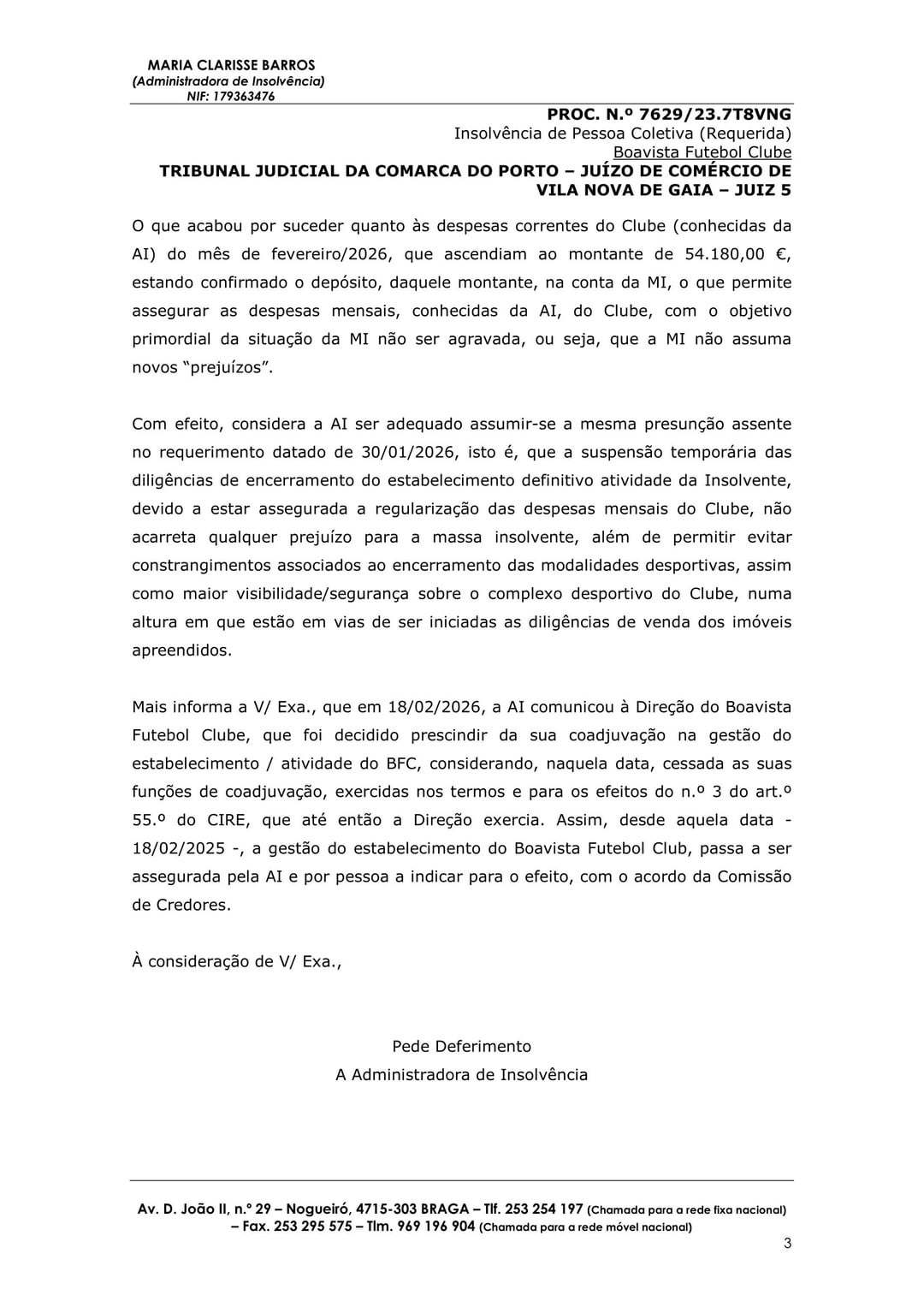 MARIA CLARISSE BARROS
(Administradora de Insolvência)
NIF: 179363476

PROC. N.º 7629/23.7T8VNG
Insolvência de Pessoa Coletiva (Requerida)
Boavista Futebol Clube
TRIBUNAL JUDICIAL DA COMARCA DO PORTO – JUÍZO DE COMÉRCIO DE VILA NOVA DE GAIA – JUIZ 5

O que acabou por suceder quanto às despesas correntes do Clube (conhecidas da AI) do mês de fevereiro/2026, que ascendiam ao montante de 54.180,00 €, estando confirmado o depósito, daquele montante, na conta da MI, o que permite assegurar as despesas mensais, conhecidas da AI, do Clube, com o objetivo primordial da situação da MI não ser agravada, ou seja, que a MI não assuma novos “prejuízos”.

Com efeito, considera a AI ser adequado assumir-se a mesma presunção assente no requerimento datado de 30/01/2026, isto é, que a suspensão temporária das diligências de encerramento do estabelecimento definitivo atividade da Insolvente, devido a estar assegurada a regularização das despesas mensais do Clube, não acarreta qualquer prejuízo para a massa insolvente, além de permitir evitar constrangimentos associados ao encerramento das modalidades desportivas, assim como maior visibilidade/segurança sobre o complexo desportivo do Clube, numa altura em que estão em vias de ser iniciadas as diligências de venda dos imóveis apreendidos.

Mais informa a V/ Exa., que em 18/02/2026, a AI comunicou à Direção do Boavista Futebol Clube, que foi decidido prescindir da sua coadjuvação na gestão do estabelecimento / atividade do BFC, considerando, naquela data, cessada as suas funções de coadjuvação, exercidas nos termos e para os efeitos do n.º 3 do art.º 55.º do CIRE, que até então a Direção exercia. Assim, desde aquela data - 18/02/2025 -, a gestão do estabelecimento do Boavista Futebol Club, passa a ser assegurada pela AI e por pessoa a indicar para o efeito, com o acordo da Comissão de Credores.

À consideração de V/ Exa.,

Pede Deferimento
A Administradora de Insolvência

Av. D. João II, n.º 29 – Nogueiró, 4715-303 BRAGA – Tlf. 253 254 197 (Chamada para a rede fixa nacional) – Fax. 253 295 575 – Tlm. 969 196 904 (Chamada para a rede móvel nacional)

3